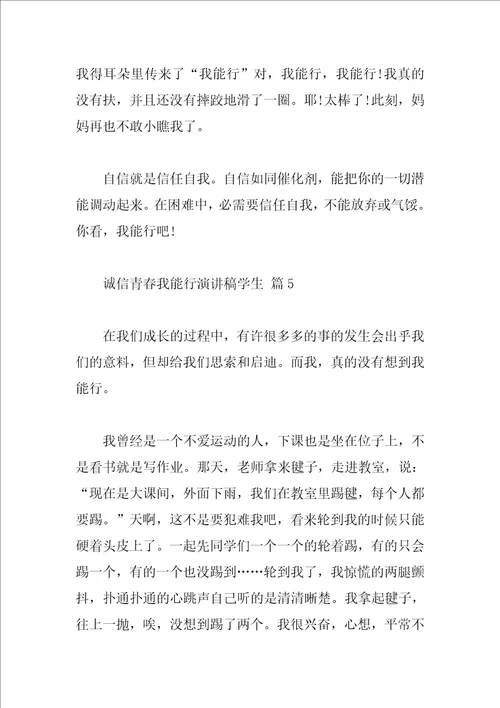 我得耳朵里传来了“我能行”对，我能行，我能行!我真的没有扶，并且还没有摔跤地滑了一圈。耶!太棒了!此刻，妈妈再也不敢小瞧我了。

自信就是信任自我。自信如同催化剂，能把你的一切潜能调动起来。在困难中，必需要信任自我，不能放弃或气馁。你看，我能行吧!

诚信青春我能行演讲稿学生 篇5

在我们成长的过程中，有许很多多的事的发生会出乎我们的意料，但却给我们思索和启迪。而我，真的没有想到我能行。

我曾经是一个不爱运动的人，下课也是坐在位子上，不是看书就是写作业。那天，老师拿来毽子，走进教室，说：“现在是大课间，外面下雨，我们在教室里踢毽，每个人都要踢。”天啊，这不是要犯难我吧，看来轮到我的时候只能硬着头皮上了。一起先同学们一个一个的轮着踢，有的只会踢一个，有的一个也没踢到……轮到我了，我惊慌的两腿颤抖，扑通扑通的心跳声自己听的是清清晰楚。我拿起毽子，往上一抛，唉，没想到踢了两个。我很兴奋，心想，平常不